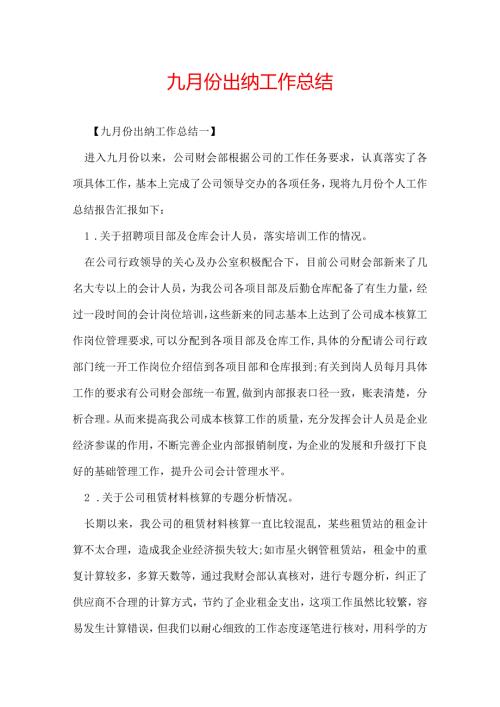 九月份出纳工作总结

【九月份出纳工作总结一】

进入九月份以来，公司财会部根据公司的工作任务要求，认真落实了各项具体工作，基本上完成了公司领导交办的各项任务，现将九月份个人工作总结报告汇报如下：

1．关于招聘项目部及仓库会计人员，落实培训工作的情况。

在公司行政领导的关心及办公室积极配合下，目前公司财会部新来了几名大专以上的会计人员，为我公司各项目部及后勤仓库配备了有生力量，经过一段时间的会计岗位培训，这些新来的同志基本上达到了公司成本核算工作岗位管理要求，可以分配到各项目部及仓库工作，具体的分配请公司行政部门统一开工作岗位介绍信到各项目部和仓库报到；有关到岗人员每月具体工作的要求有公司财会部统一布置，做到内部报表口径一致，账表清楚，分析合理。从而来提高我公司成本核算工作的质量，充分发挥会计人员是企业经济参谋的作用，不断完善企业内部报销制度，为企业的发展和升级打下良好的基础管理工作，提升公司会计管理水平。

2．关于公司租赁材料核算的专题分析情况。

长期以来，我公司的租赁材料核算一直比较混乱，某些租赁站的租金计算不太合理，造成我企业经济损失较大；如市星火钢管租赁站，租金中的重复计算较多，多算天数等，通过我财会部认真核对，进行专题分析，纠正了供应商不合理的计算方式，节约了企业租金支出，这项工作虽然比较繁，容易发生计算错误，但我们以耐心细致的工作态度逐笔进行核对，用科学的方